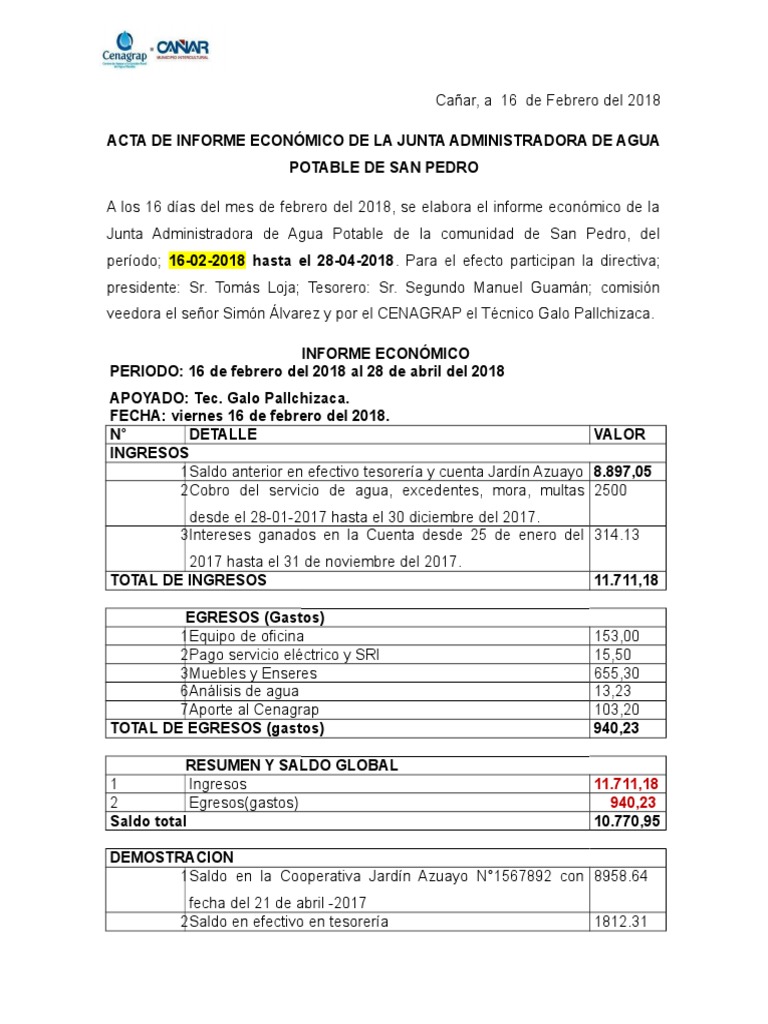 Cenagrap CAÑAR

Cañar, a 16 de Febrero del 2018

ACTA DE INFORME ECONÓMICO DE LA JUNTA ADMINISTRADORA DE AGUA POTABLE DE SAN PEDRO

A los 16 días del mes de febrero del 2018, se elabora el informe económico de la Junta Administradora de Agua Potable de la comunidad de San Pedro, del período; 16-02-2018 hasta el 28-04-2018. Para el efecto participan la directiva; presidente: Sr. Tomás Loja; Tesorero: Sr. Segundo Manuel Guamán; comisión veedora el señor Simón Álvarez y por el CENAGRAP el Técnico Galo Pallchizaca.

INFORME ECONÓMICO
PERIODO: 16 de febrero del 2018 al 28 de abril del 2018

APOYADO: Tec. Galo Pallchizaca.
FECHA: viernes 16 de febrero del 2018.

| N° | DETALLE | VALOR |
|---|---|---|
| INGRESOS | | |
| 1 | Saldo anterior en efectivo tesorería y cuenta Jardín Azuayo | 8.897,05 |
| 2 | Cobro del servicio de agua, excedentes, mora, multas desde el 28-01-2017 hasta el 30 diciembre del 2017. | 2500 |
| 3 | Intereses ganados en la Cuenta desde 25 de enero del 2017 hasta el 31 de noviembre del 2017. | 314.13 |
| TOTAL DE INGRESOS | | 11.711,18 |

| | EGRESOS (Gastos) | |
|---|---|---|
| 1 | Equipo de oficina | 153,00 |
| 2 | Pago servicio eléctrico y SRI | 15,50 |
| 3 | Muebles y Enseres | 655,30 |
| 6 | Análisis de agua | 13,23 |
| 7 | Aporte al Cenagrap | 103,20 |
| TOTAL DE EGRESOS (gastos) | | 940,23 |

| | RESUMEN Y SALDO GLOBAL | |
|---|---|---|
| 1 | Ingresos | 11.711,18 |
| 2 | Egresos(gastos) | 940,23 |
| Saldo total | | 10.770,95 |

| DEMOSTRACION | | |
|---|---|---|
| 1 | Saldo en la Cooperativa Jardín Azuayo N°1567892 con fecha del 21 de abril -2017 | 8958.64 |
| 2 | Saldo en efectivo en tesorería | 1812.31 |